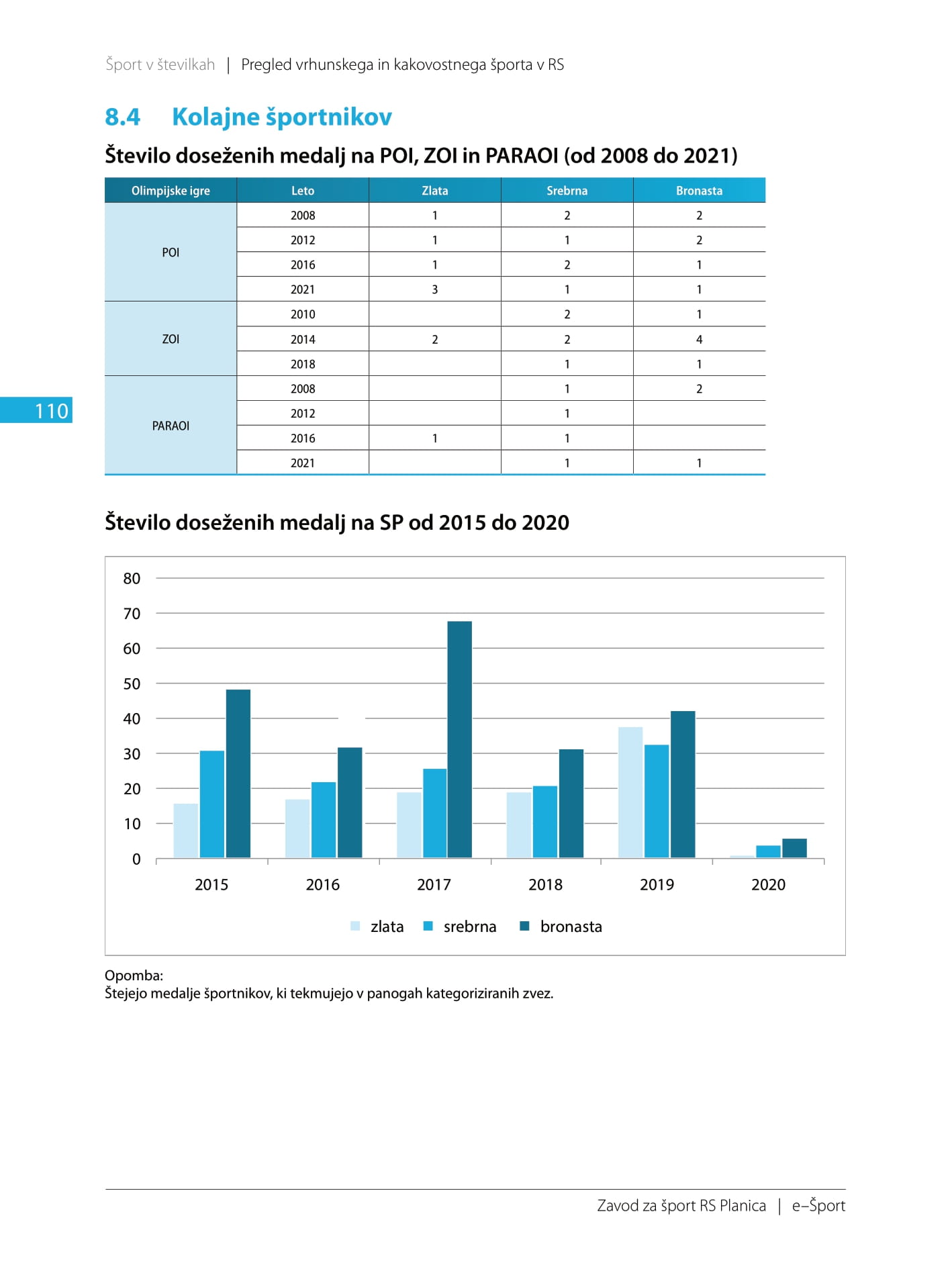 Šport v številkah | Pregled vrhunskega in kakovostnega športa v RS

8.4 Kolajne športnikov

Število doseženih medalj na POI, ZOI in PARAOI (od 2008 do 2021)

| Olimpijske igre | Leto | Zlata | Srebrna | Bronasta |
|---|---|---|---|---|
| POI | 2008 | 1 | 2 | 2 |
| | 2012 | 1 | 1 | 2 |
| | 2016 | 1 | 2 | 1 |
| | 2021 | 3 | 1 | 1 |
| ZOI | 2010 | | 2 | 1 |
| | 2014 | 2 | 2 | 4 |
| | 2018 | | 1 | 1 |
| PARAOI | 2008 | | 1 | 2 |
| | 2012 | | 1 | |
| | 2016 | 1 | 1 | |
| | 2021 | | 1 | 1 |

110

Število doseženih medalj na SP od 2015 do 2020

80
70
60
50
40
30
20
10
0

2015 2016 2017 2018 2019 2020

zlata srebrna bronasta

Opomba:
Štejejo medalje športnikov, ki tekmujejo v panogah kategoriziranih zvez.

Zavod za šport RS Planica | e–Šport